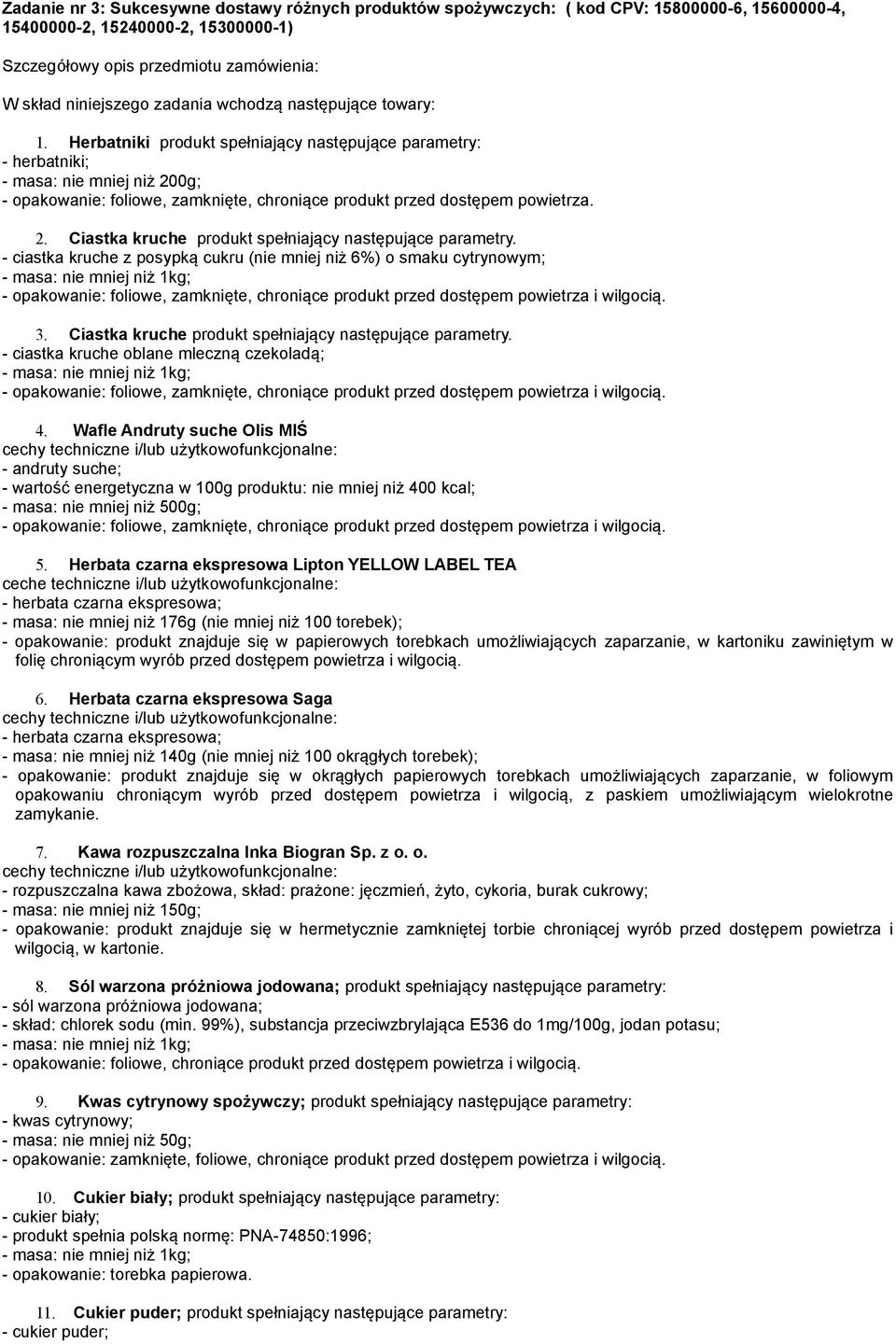 Zadanie nr 3: Sukcesywne dostawy różnych produktów spożywczych: ( kod CPV: 15800000-6, 15600000-4, 15400000-2, 15240000-2, 15300000-1)

Szczegółowy opis przedmiotu zamówienia:

W skład niniejszego zadania wchodzą następujące towary:

1. Herbatniki produkt spełniający następujące parametry:
- herbatniki;
- masa: nie mniej niż 200g;
- opakowanie: foliowe, zamknięte, chroniące produkt przed dostępem powietrza.

2. Ciastka kruche produkt spełniający następujące parametry.
- ciastka kruche z posypką cukru (nie mniej niż 6%) o smaku cytrynowym;
- masa: nie mniej niż 1kg;
- opakowanie: foliowe, zamknięte, chroniące produkt przed dostępem powietrza i wilgocią.

3. Ciastka kruche produkt spełniający następujące parametry.
- ciastka kruche oblane mleczną czekoladą;
- masa: nie mniej niż 1kg;
- opakowanie: foliowe, zamknięte, chroniące produkt przed dostępem powietrza i wilgocią.

4. Wafle Andruty suche Olis MIŚ
cechy techniczne i/lub użytkowofunkcjonalne:
- andruty suche;
- wartość energetyczna w 100g produktu: nie mniej niż 400 kcal;
- masa: nie mniej niż 500g;
- opakowanie: foliowe, zamknięte, chroniące produkt przed dostępem powietrza i wilgocią.

5. Herbata czarna ekspresowa Lipton YELLOW LABEL TEA
ceche techniczne i/lub użytkowofunkcjonalne:
- herbata czarna ekspresowa;
- masa: nie mniej niż 176g (nie mniej niż 100 torebek);
- opakowanie: produkt znajduje się w papierowych torebkach umożliwiających zaparzanie, w kartoniku zawiniętym w folię chroniącym wyrób przed dostępem powietrza i wilgocią.

6. Herbata czarna ekspresowa Saga
cechy techniczne i/lub użytkowofunkcjonalne:
- herbata czarna ekspresowa;
- masa: nie mniej niż 140g (nie mniej niż 100 okrągłych torebek);
- opakowanie: produkt znajduje się w okrągłych papierowych torebkach umożliwiających zaparzanie, w foliowym opakowaniu chroniącym wyrób przed dostępem powietrza i wilgocią, z paskiem umożliwiającym wielokrotne zamykanie.

7. Kawa rozpuszczalna Inka Biogran Sp. z o. o.
cechy techniczne i/lub użytkowofunkcjonalne:
- rozpuszczalna kawa zbożowa, skład: prażone: jęczmień, żyto, cykoria, burak cukrowy;
- masa: nie mniej niż 150g;
- opakowanie: produkt znajduje się w hermetycznie zamkniętej torbie chroniącej wyrób przed dostępem powietrza i wilgocią, w kartonie.

8. Sól warzona próżniowa jodowana; produkt spełniający następujące parametry:
- sól warzona próżniowa jodowana;
- skład: chlorek sodu (min. 99%), substancja przeciwzbrylająca E536 do 1mg/100g, jodan potasu;
- masa: nie mniej niż 1kg;
- opakowanie: foliowe, chroniące produkt przed dostępem powietrza i wilgocią.

9. Kwas cytrynowy spożywczy; produkt spełniający następujące parametry:
- kwas cytrynowy;
- masa: nie mniej niż 50g;
- opakowanie: zamknięte, foliowe, chroniące produkt przed dostępem powietrza i wilgocią.

10. Cukier biały; produkt spełniający następujące parametry:
- cukier biały;
- produkt spełnia polską normę: PNA-74850:1996;
- masa: nie mniej niż 1kg;
- opakowanie: torebka papierowa.

11. Cukier puder; produkt spełniający następujące parametry:
- cukier puder;